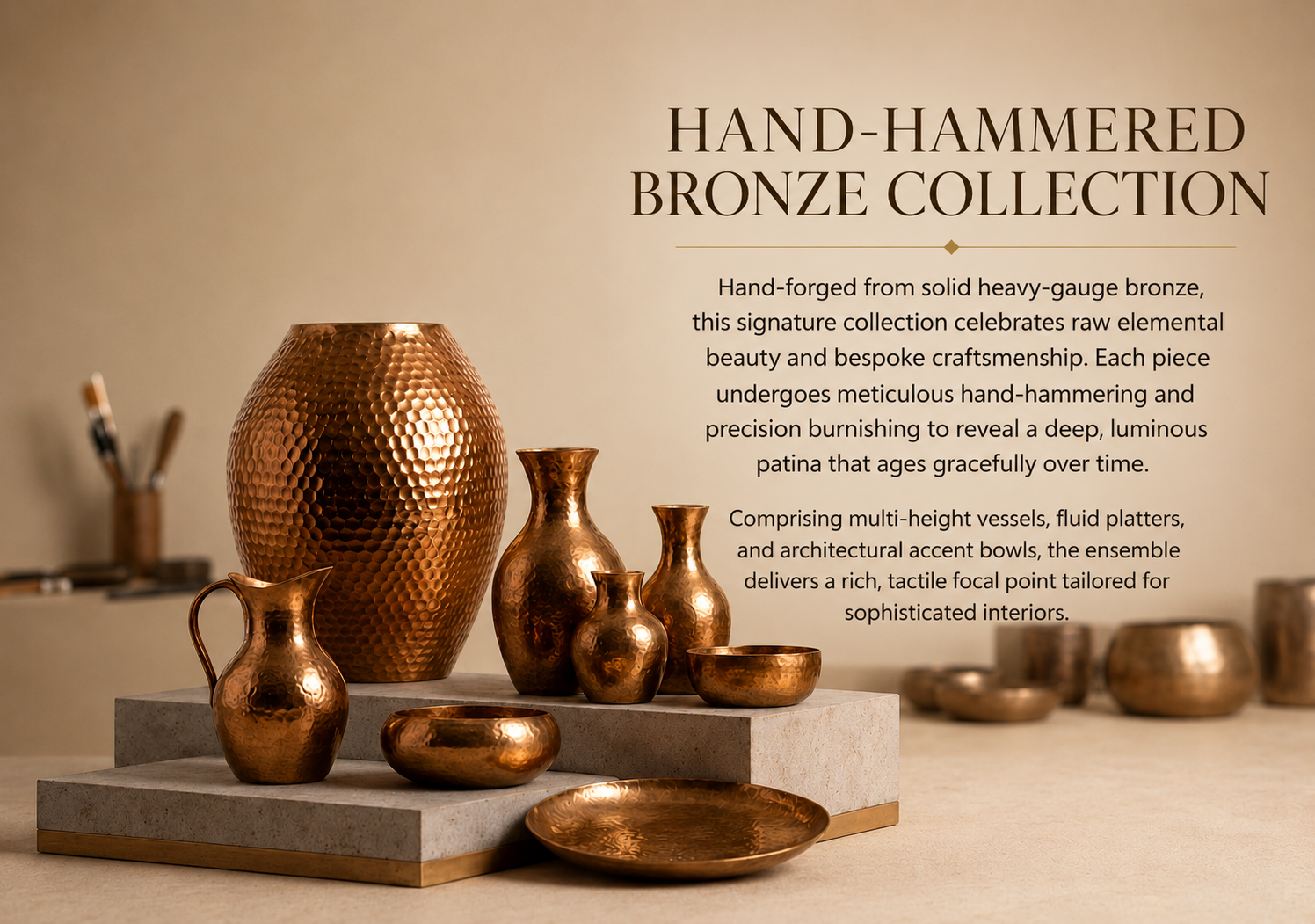 HAND-HAMMERED
BRONZE COLLECTION

Hand-forged from solid heavy-gauge bronze, this signature collection celebrates raw elemental beauty and bespoke craftsmenship. Each piece undergoes meticulous hand-hammering and precision burnishing to reveal a deep, luminous patina that ages gracefully over time.

Comprising multi-height vessels, fluid platters, and architectural accent bowls, the ensemble delivers a rich, tactile focal point tailored for sophisticated interiors.